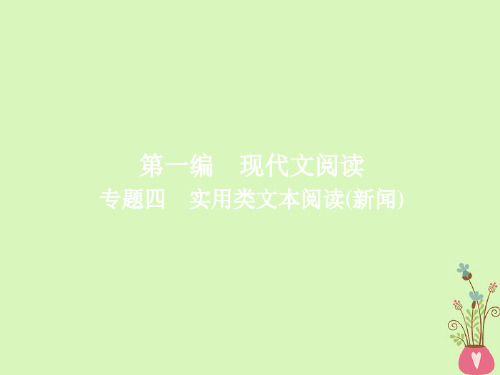 第一编　现代文阅读
专题四　实用类文本阅读(新闻)